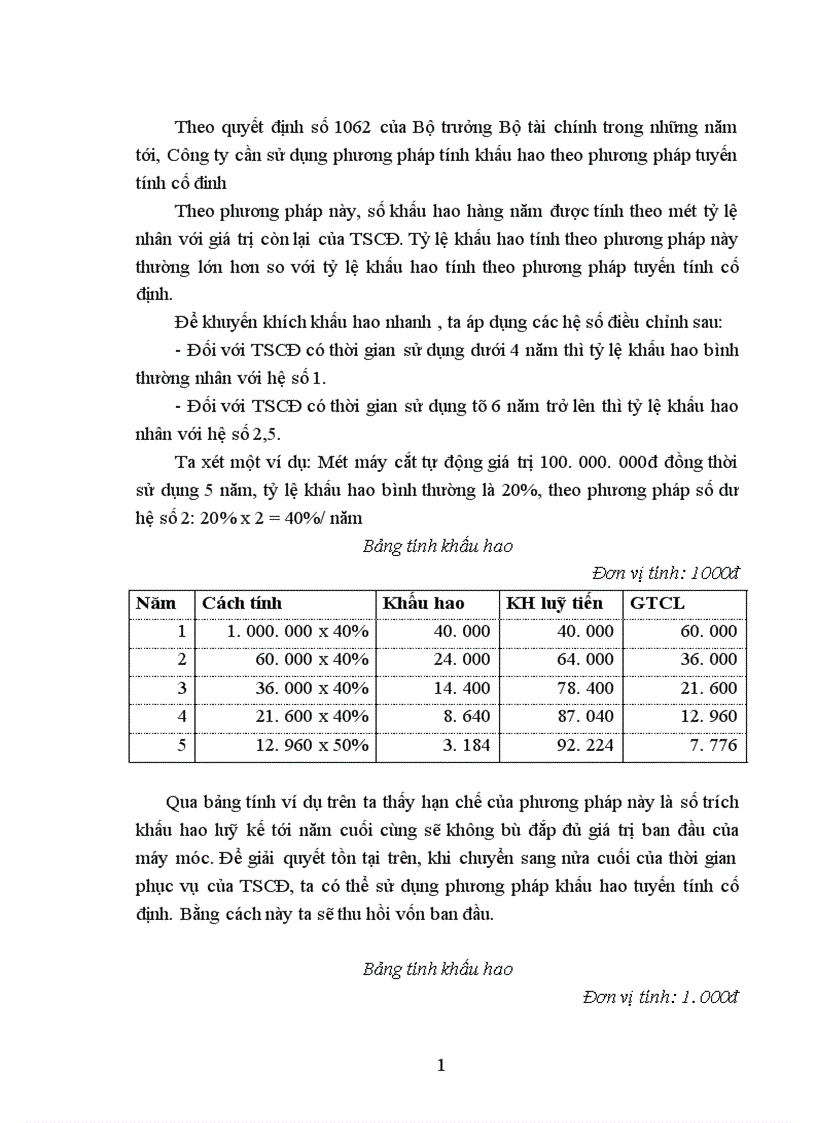 Theo quyết định số 1062 của Bộ trưởng Bộ tài chính trong những năm tới, Công ty cần sử dụng phương pháp tính khấu hao theo phương pháp tuyến tính cố đinh

Theo phương pháp này, số khấu hao hàng năm được tính theo mét tỷ lệ nhân với giá trị còn lại của TSCĐ. Tỷ lệ khấu hao tính theo phương pháp này thường lớn hơn so với tỷ lệ khấu hao tính theo phương pháp tuyến tính cố định.

Để khuyến khích khấu hao nhanh , ta áp dụng các hệ số điều chỉnh sau:

- Đối với TSCĐ có thời gian sử dụng dưới 4 năm thì tỷ lệ khấu hao bình thường nhân với hệ số 1.

- Đối với TSCĐ có thời gian sử dụng tõ 6 năm trở lên thì tỷ lệ khấu hao nhân với hệ số 2,5.

Ta xét một ví dụ: Mét máy cắt tự động giá trị 100. 000. 000đ đồng thời sử dụng 5 năm, tỷ lệ khấu hao bình thường là 20%, theo phương pháp số dư hệ số 2: 20% x 2 = 40%/ năm

Bảng tính khấu hao

Đơn vị tính: 1000đ

| Năm | Cách tính | Khấu hao | KH luỹ tiến | GTCL |
|---|---|---|---|---|
| 1 | 1. 000. 000 x 40% | 40. 000 | 40. 000 | 60. 000 |
| 2 | 60. 000 x 40% | 24. 000 | 64. 000 | 36. 000 |
| 3 | 36. 000 x 40% | 14. 400 | 78. 400 | 21. 600 |
| 4 | 21. 600 x 40% | 8. 640 | 87. 040 | 12. 960 |
| 5 | 12. 960 x 50% | 3. 184 | 92. 224 | 7. 776 |

Qua bảng tính ví dụ trên ta thấy hạn chế của phương pháp này là số trích khấu hao luỹ kế tới năm cuối cùng sẽ không bù đắp đủ giá trị ban đầu của máy móc. Để giải quyết tồn tại trên, khi chuyển sang nửa cuối của thời gian phục vụ của TSCĐ, ta có thể sử dụng phương pháp khấu hao tuyến tính cố định. Bằng cách này ta sẽ thu hồi vốn ban đầu.

Bảng tính khấu hao

Đơn vị tính: 1.000đ

1